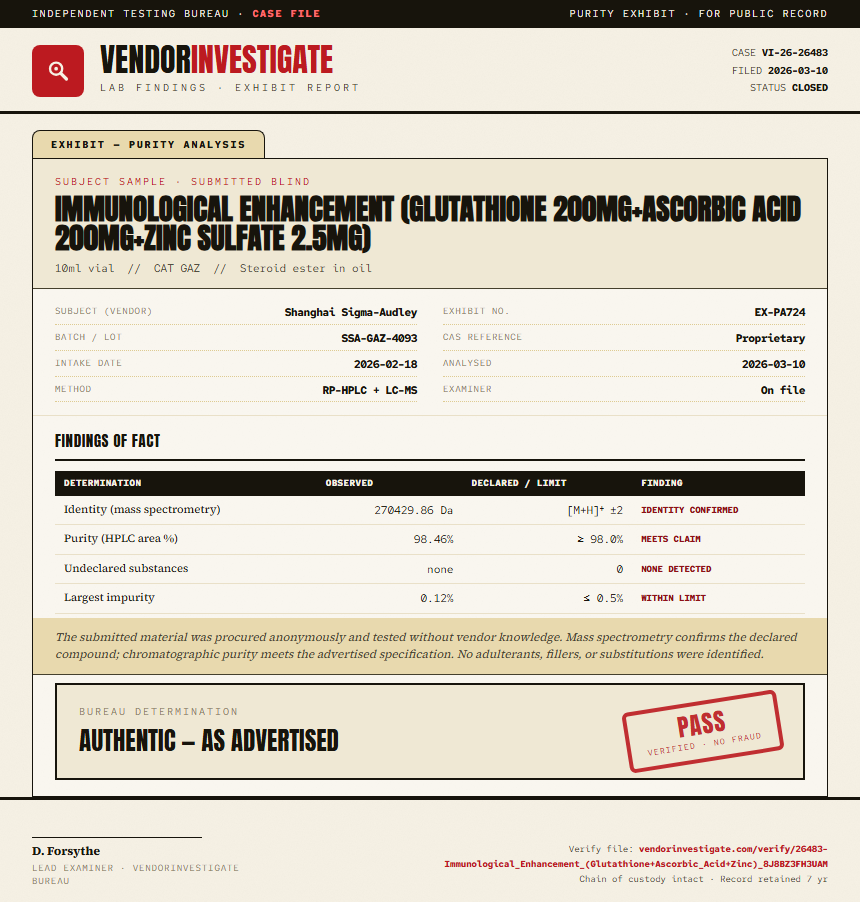 INDEPENDENT TESTING BUREAU · CASE FILE

PURITY EXHIBIT · FOR PUBLIC RECORD

VENDORINVESTIGATE

LAB FINDINGS · EXHIBIT REPORT

CASE VI-26-26483
FILED 2026-03-10
STATUS CLOSED

EXHIBIT — PURITY ANALYSIS

SUBJECT SAMPLE · SUBMITTED BLIND

IMMUNOLOGICAL ENHANCEMENT (GLUTATHIONE 200MG+ASCORBIC ACID 200MG+ZINC SULFATE 2.5MG)

10ml vial // CAT GAZ // Steroid ester in oil

SUBJECT (VENDOR) Shanghai Sigma-Audley
BATCH / LOT SSA-GAZ-4093
INTAKE DATE 2026-02-18
METHOD RP-HPLC + LC-MS
EXHIBIT NO. EX-PA724
CAS REFERENCE Proprietary
ANALYSED 2026-03-10
EXAMINER On file

FINDINGS OF FACT

| DETERMINATION | OBSERVED | DECLARED / LIMIT | FINDING |
|---|---|---|---|
| Identity (mass spectrometry) | 270429.86 Da | $[M+H]^+$ ±2 | IDENTITY CONFIRMED |
| Purity (HPLC area %) | 98.46% | ≥ 98.0% | MEETS CLAIM |
| Undeclared substances | none | 0 | NONE DETECTED |
| Largest impurity | 0.12% | ≤ 0.5% | WITHIN LIMIT |

The submitted material was procured anonymously and tested without vendor knowledge. Mass spectrometry confirms the declared compound; chromatographic purity meets the advertised specification. No adulterants, fillers, or substitutions were identified.

BUREAU DETERMINATION

AUTHENTIC — AS ADVERTISED

PASS
VERIFIED · NO FRAUD

D. Forsythe
LEAD EXAMINER · VENDORINVESTIGATE BUREAU

Verify file: vendorinvestigate.com/verify/26483-Immunological_Enhancement_(Glutathione+Ascorbic_Acid+Zinc)_8J8BZ3FH3UAM
Chain of custody intact · Record retained 7 yr